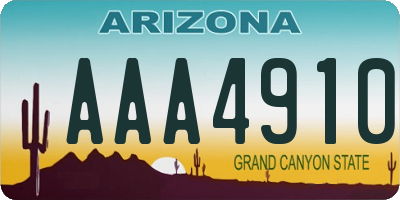 ARIZONA

AAA4910

GRAND CANYON STATE